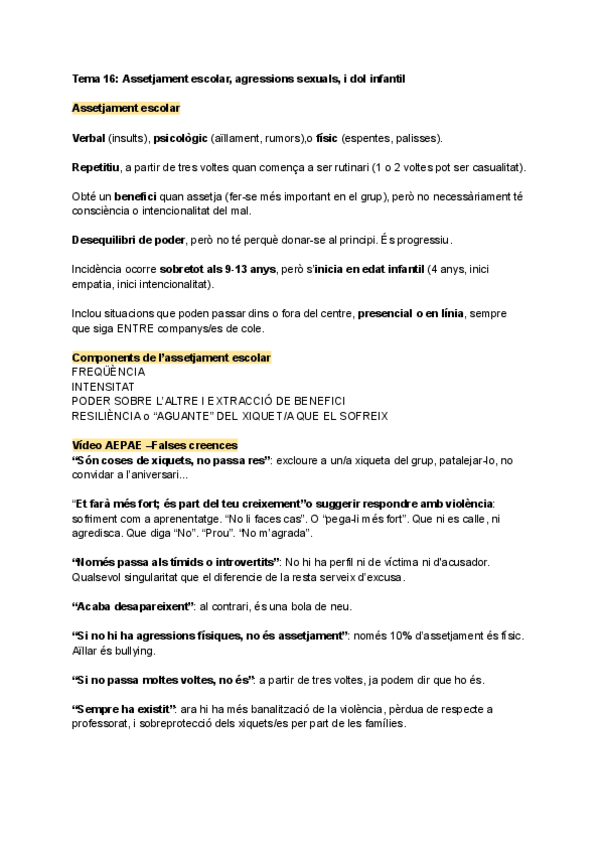 Tema 16: Assetjament escolar, agressions sexuals, i dol infantil

Assetjament escolar

Verbal (insults), psicològic (aïllament, rumors),o físic (espentes, palisses).

Repetitiu, a partir de tres voltes quan comença a ser rutinari (1 o 2 voltes pot ser casualitat).

Obté un benefici quan assetja (fer-se més important en el grup), però no necessàriament té consciència o intencionalitat del mal.

Desequilibri de poder, però no té perquè donar-se al principi. És progressiu.

Incidència ocorre sobretot als 9-13 anys, però s'inicia en edat infantil (4 anys, inici empatia, inici intencionalitat).

Inclou situacions que poden passar dins o fora del centre, presencial o en línia, sempre que siga ENTRE companys/es de cole.

Components de l'assetjament escolar
FREQÜÈNCIA
INTENSITAT
PODER SOBRE L'ALTRE I EXTRACCIÓ DE BENEFICI
RESILIÈNCIA o "AGUANTE" DEL XIQUET/A QUE EL SOFREIX

Vídeo AEPAE –Falses creences
"Són coses de xiquets, no passa res": excloure a un/a xiqueta del grup, patalejar-lo, no convidar a l'aniversari...

"Et farà més fort; és part del teu creixement"o suggerir respondre amb violència: sofriment com a aprenentatge. "No li faces cas". O "pega-li més fort". Que ni es calle, ni agredisca. Que diga "No". "Prou". "No m'agrada".

"Només passa als tímids o introvertits": No hi ha perfil ni de víctima ni d'acusador. Qualsevol singularitat que el diferencie de la resta serveix d'excusa.

"Acaba desapareixent": al contrari, és una bola de neu.

"Si no hi ha agressions físiques, no és assetjament": només 10% d'assetjament és físic. Aïllar és bullying.

"Si no passa moltes voltes, no és": a partir de tres voltes, ja podem dir que ho és.

"Sempre ha existit": ara hi ha més banalització de la violència, pèrdua de respecte a professorat, i sobreprotecció dels xiquets/es per part de les famílies.